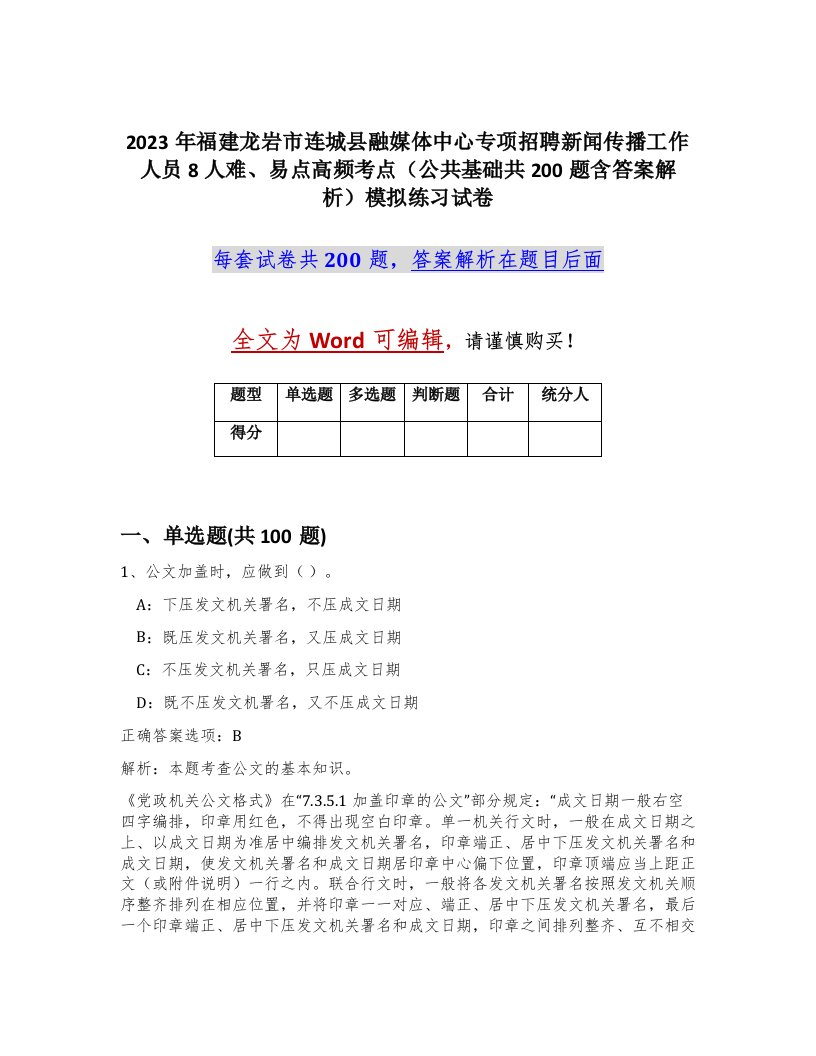 2023 年福建龙岩市连城县融媒体中心专项招聘新闻传播工作人员 8 人难、易点高频考点（公共基础共 200 题含答案解析）模拟练习试卷

每套试卷共 200 题，答案解析在题目后面

全文为 Word 可编辑，请谨慎购买！

| 题型 | 单选题 | 多选题 | 判断题 | 合计 | 统分人 |
|---|---|---|---|---|---|
| 得分 | | | | | |

一、单选题(共 100 题)

1、公文加盖时，应做到（ ）。

A：下压发文机关署名，不压成文日期

B：既压发文机关署名，又压成文日期

C：不压发文机关署名，只压成文日期

D：既不压发文机署名，又不压成文日期

正确答案选项：B

解析：本题考查公文的基本知识。

《党政机关公文格式》在“7.3.5.1 加盖印章的公文”部分规定：“成文日期一般右空四字编排，印章用红色，不得出现空白印章。单一机关行文时，一般在成文日期之上、以成文日期为准居中编排发文机关署名，印章端正、居中下压发文机关署名和成文日期，使发文机关署名和成文日期居印章中心偏下位置，印章顶端应当上距正文（或附件说明）一行之内。联合行文时，一般将各发文机关署名按照发文机关顺序整齐排列在相应位置，并将印章一一对应、端正、居中下压发文机关署名，最后一个印章端正、居中下压发文机关署名和成文日期，印章之间排列整齐、互不相交